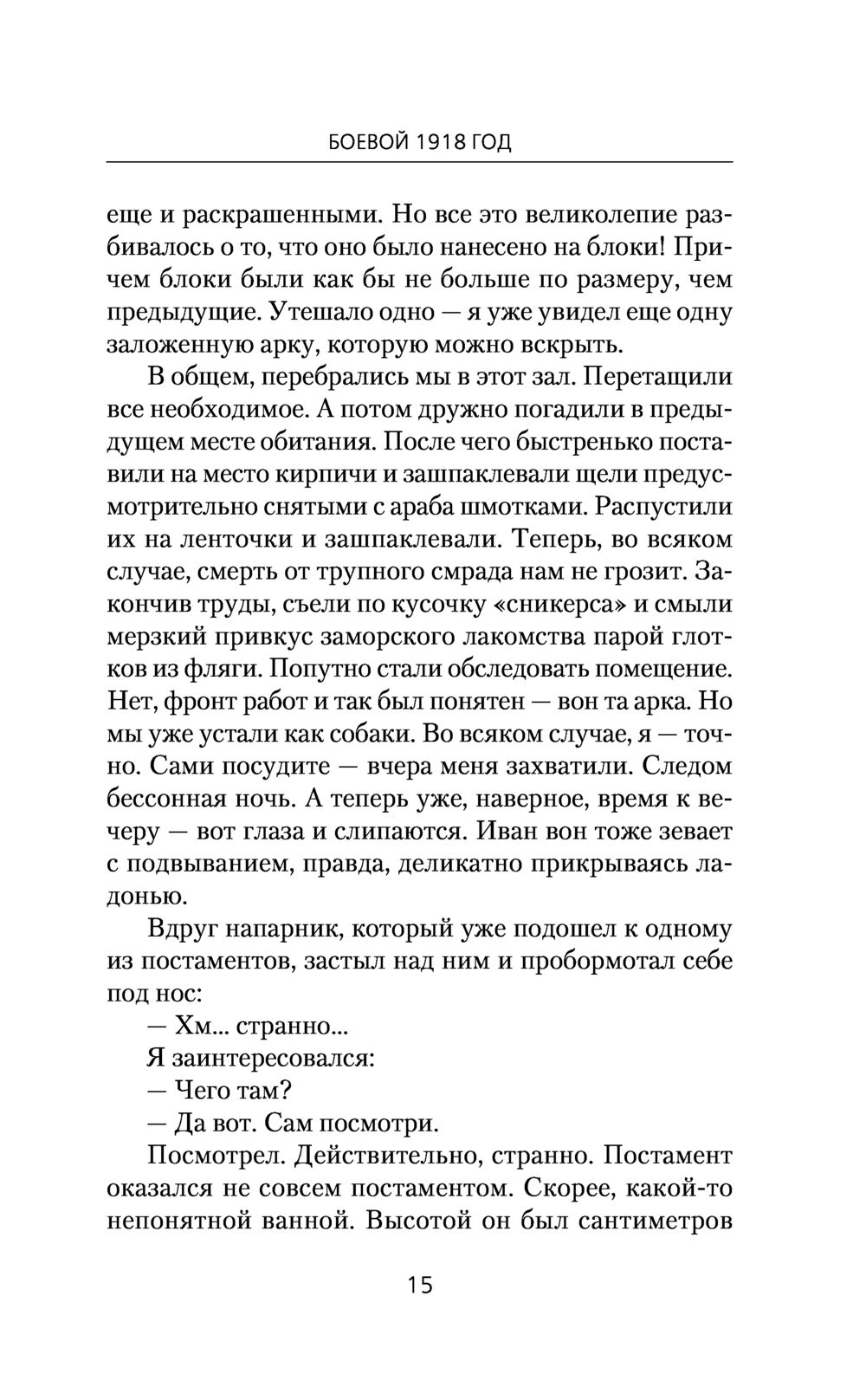 БОЕВОЙ 1918 ГОД

еще и раскрашенными. Но все это великолепие разбивалось о то, что оно было нанесено на блоки! Причем блоки были как бы не больше по размеру, чем предыдущие. Утешало одно — я уже увидел еще одну заложенную арку, которую можно вскрыть.

В общем, перебрались мы в этот зал. Перетащили все необходимое. А потом дружно погадили в предыдущем месте обитания. После чего быстренько поставили на место кирпичи и зашпаклевали щели предусмотрительно снятыми с араба шмотками. Распустили их на ленточки и зашпаклевали. Теперь, во всяком случае, смерть от трупного смрада нам не грозит. Закончив труды, съели по кусочку «сникерса» и смыли мерзкий привкус заморского лакомства парой глотков из фляги. Попутно стали обследовать помещение. Нет, фронт работ и так был понятен — вон та арка. Но мы уже устали как собаки. Во всяком случае, я — точно. Сами посудите — вчера меня захватили. Следом бессонная ночь. А теперь уже, наверное, время к вечеру — вот глаза и слипаются. Иван вон тоже зевает с подвыванием, правда, деликатно прикрываясь ладонью.

Вдруг напарник, который уже подошел к одному из постаментов, застыл над ним и пробормотал себе под нос:

— Хм... странно...

Я заинтересовался:

— Чего там?

— Да вот. Сам посмотри.

Посмотрел. Действительно, странно. Постамент оказался не совсем постаментом. Скорее, какой-то непонятной ванной. Высотой он был сантиметров

15